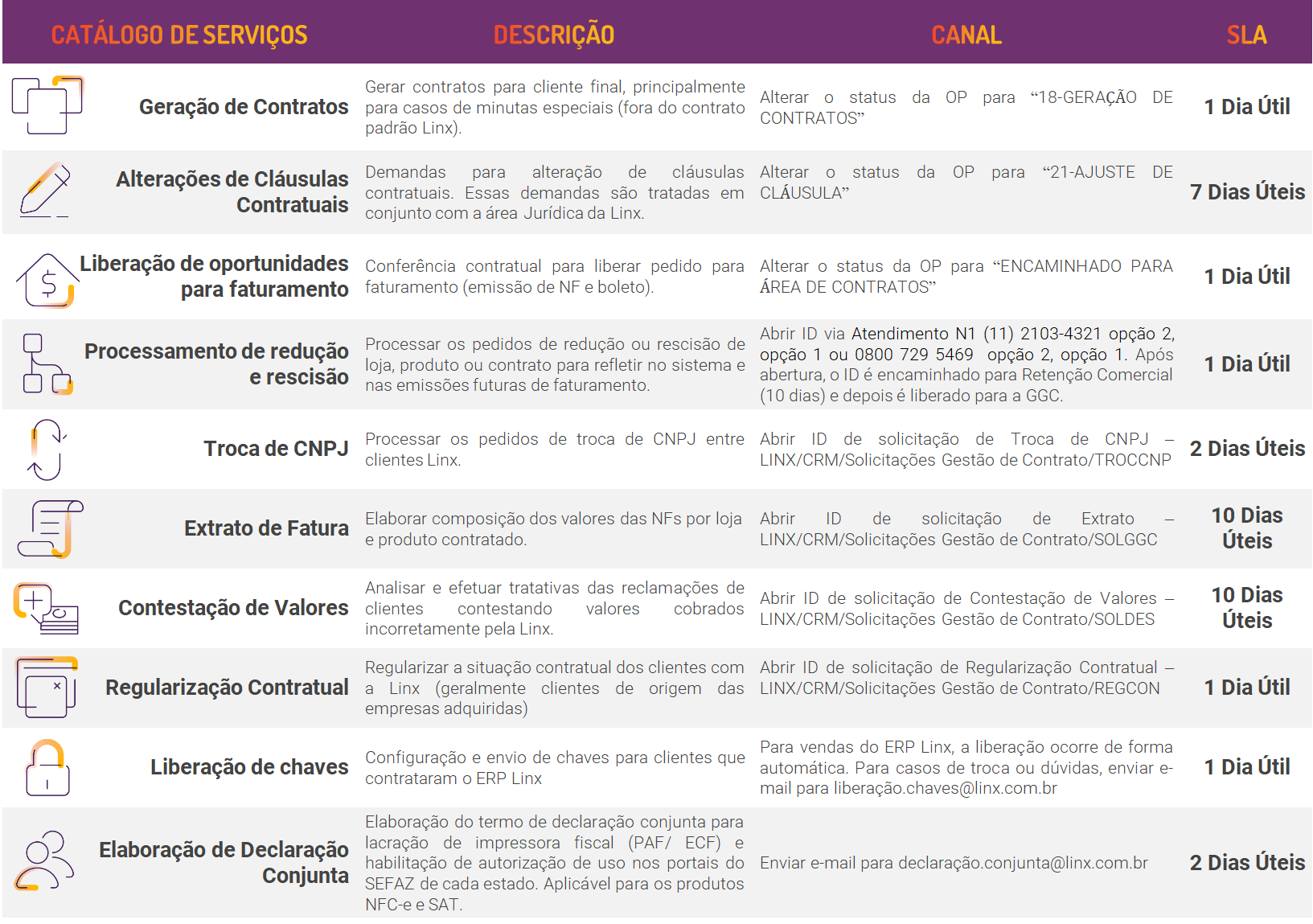 | CATÁLOGO DE SERVIÇOS | DESCRIÇÃO | CANAL | SLA |
|---|---|---|---|
| Geração de Contratos | Gerar contratos para cliente final, principalmente para casos de minutas especiais (fora do contrato padrão Linx). | Alterar o status da OP para “18-GERAÇÃO DE CONTRATOS” | 1 Dia Útil |
| Alterações de Cláusulas Contratuais | Demandas para alteração de cláusulas contratuais. Essas demandas são tratadas em conjunto com a área Jurídica da Linx. | Alterar o status da OP para “21-AJUSTE DE CLÁUSULA” | 7 Dias Úteis |
| Liberação de oportunidades para faturamento | Conferência contratual para liberar pedido para faturamento (emissão de NF e boleto). | Alterar o status da OP para “ENCAMINHADO PARA ÁREA DE CONTRATOS” | 1 Dia Útil |
| Processamento de redução e rescisão | Processar os pedidos de redução ou rescisão de loja, produto ou contrato para refletir no sistema e nas emissões futuras de faturamento. | Abrir ID via Atendimento N1 (11) 2103-4321 opção 2, opção 1 ou 0800 729 5469 opção 2, opção 1. Após abertura, o ID é encaminhado para Retenção Comercial (10 dias) e depois é liberado para a GGC. | 1 Dia Útil |
| Troca de CNPJ | Processar os pedidos de troca de CNPJ entre clientes Linx. | Abrir ID de solicitação de Troca de CNPJ – LINX/CRM/Solicitações Gestão de Contrato/TROCCNP | 2 Dias Úteis |
| Extrato de Fatura | Elaborar composição dos valores das NFs por loja e produto contratado. | Abrir ID de solicitação de Extrato – LINX/CRM/Solicitações Gestão de Contrato/SOLGGC | 10 Dias Úteis |
| Contestação de Valores | Analisar e efetuar tratativas das reclamações de clientes contestando valores cobrados incorretamente pela Linx. | Abrir ID de solicitação de Contestação de Valores – LINX/CRM/Solicitações Gestão de Contrato/SOLDES | 10 Dias Úteis |
| Regularização Contratual | Regularizar a situação contratual dos clientes com a Linx (geralmente clientes de origem das empresas adquiridas) | Abrir ID de solicitação de Regularização Contratual – LINX/CRM/Solicitações Gestão de Contrato/REGCON | 1 Dia Útil |
| Liberação de chaves | Configuração e envio de chaves para clientes que contrataram o ERP Linx | Para vendas do ERP Linx, a liberação ocorre de forma automática. Para casos de troca ou dúvidas, enviar e-mail para liberação.chaves@linx.com.br | 1 Dia Útil |
| Elaboração de Declaração Conjunta | Elaboração do termo de declaração conjunta para lacração de impressora fiscal (PAF/ ECF) e habilitação de autorização de uso nos portais do SEFAZ de cada estado. Aplicável para os produtos NFC-e e SAT. | Enviar e-mail para declaração.conjunta@linx.com.br | 2 Dias Úteis |